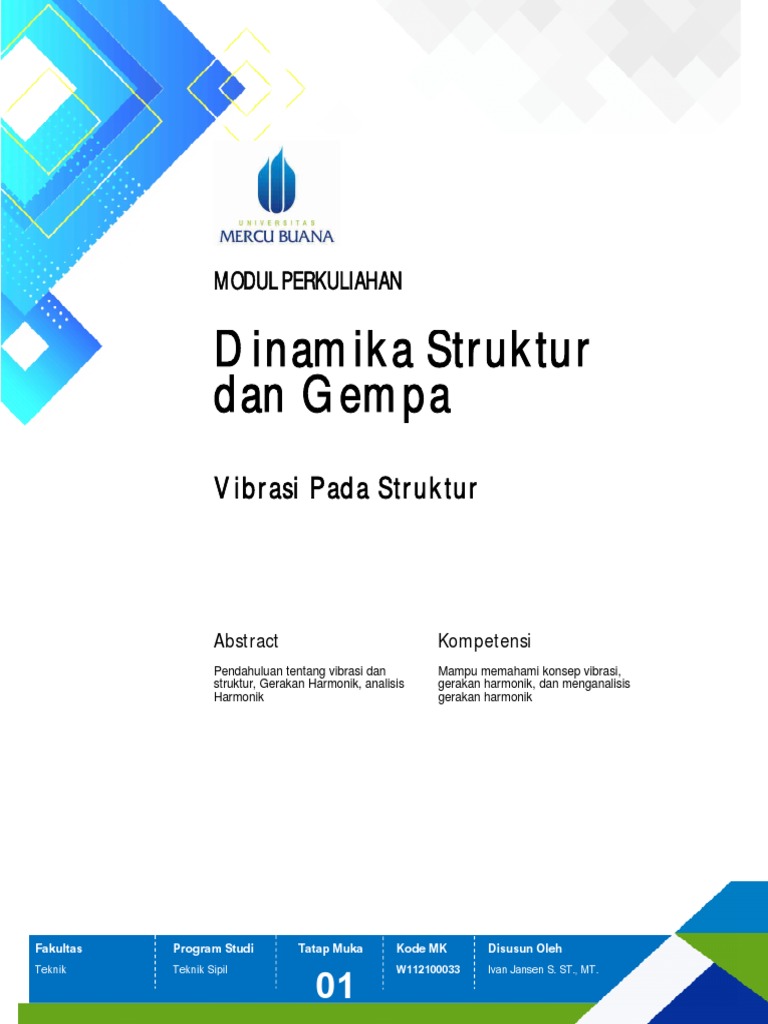 UNIVERSITAS
MERCU BUANA

MODUL PERKULIAHAN

Dinamika Struktur dan Gempa

Vibrasi Pada Struktur

Abstract

Pendahuluan tentang vibrasi dan struktur, Gerakan Harmonik, analisis Harmonik

Kompetensi

Mampu memahami konsep vibrasi, gerakan harmonik, dan menganalisis gerakan harmonik

| Fakultas | Program Studi | Tatap Muka | Kode MK | Disusun Oleh |
|---|---|---|---|---|
| Teknik | Teknik Sipil | 01 | W112100033 | Ivan Jansen S. ST., MT. |